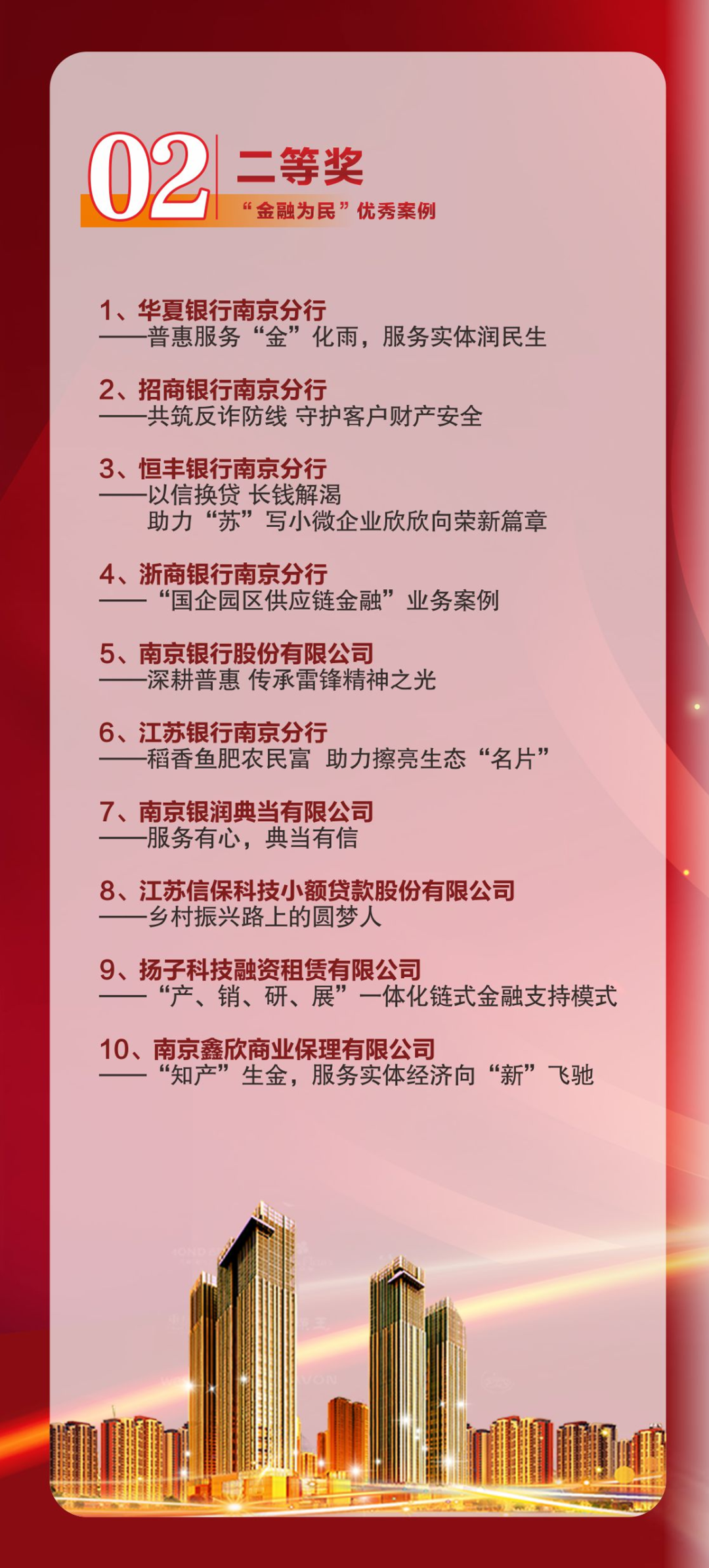 02

二等奖

“金融为民”优秀案例

1、华夏银行南京分行
——普惠服务“金”化雨，服务实体润民生

2、招商银行南京分行
——共筑反诈防线 守护客户财产安全

3、恒丰银行南京分行
——以信换贷 长钱解渴
助力“苏”写小微企业欣欣向荣新篇章

4、浙商银行南京分行
——“国企园区供应链金融”业务案例

5、南京银行股份有限公司
——深耕普惠 传承雷锋精神之光

6、江苏银行南京分行
——稻香鱼肥农民富 助力擦亮生态“名片”

7、南京银润典当有限公司
——服务有心，典当有信

8、江苏信保科技小额贷款股份有限公司
——乡村振兴路上的圆梦人

9、扬子科技融资租赁有限公司
——“产、销、研、展”一体化链式金融支持模式

10、南京鑫欣商业保理有限公司
——“知产”生金，服务实体经济向“新”飞驰